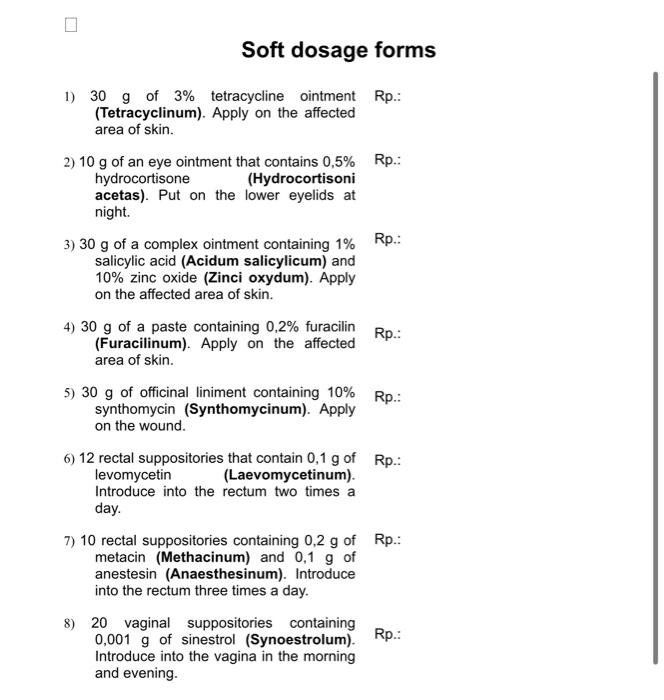 ☐

Soft dosage forms

1) 30 g of 3% tetracycline ointment (Tetracyclinum). Apply on the affected area of skin.

Rp.:

2) 10 g of an eye ointment that contains 0,5% hydrocortisone (Hydrocortisoni acetas). Put on the lower eyelids at night.

Rp.:

3) 30 g of a complex ointment containing 1% salicylic acid (Acidum salicylicum) and 10% zinc oxide (Zinci oxydum). Apply on the affected area of skin.

Rp.:

4) 30 g of a paste containing 0,2% furacilin (Furacilinum). Apply on the affected area of skin.

Rp.:

5) 30 g of officinal liniment containing 10% synthomycin (Synthomycinum). Apply on the wound.

Rp.:

6) 12 rectal suppositories that contain 0,1 g of levomycetin (Laevomycetinum). Introduce into the rectum two times a day.

Rp.:

7) 10 rectal suppositories containing 0,2 g of metacin (Methacinum) and 0,1 g of anestesin (Anaesthesinum). Introduce into the rectum three times a day.

Rp.:

8) 20 vaginal suppositories containing 0,001 g of sinestrol (Synoestrolum). Introduce into the vagina in the morning and evening.

Rp.: